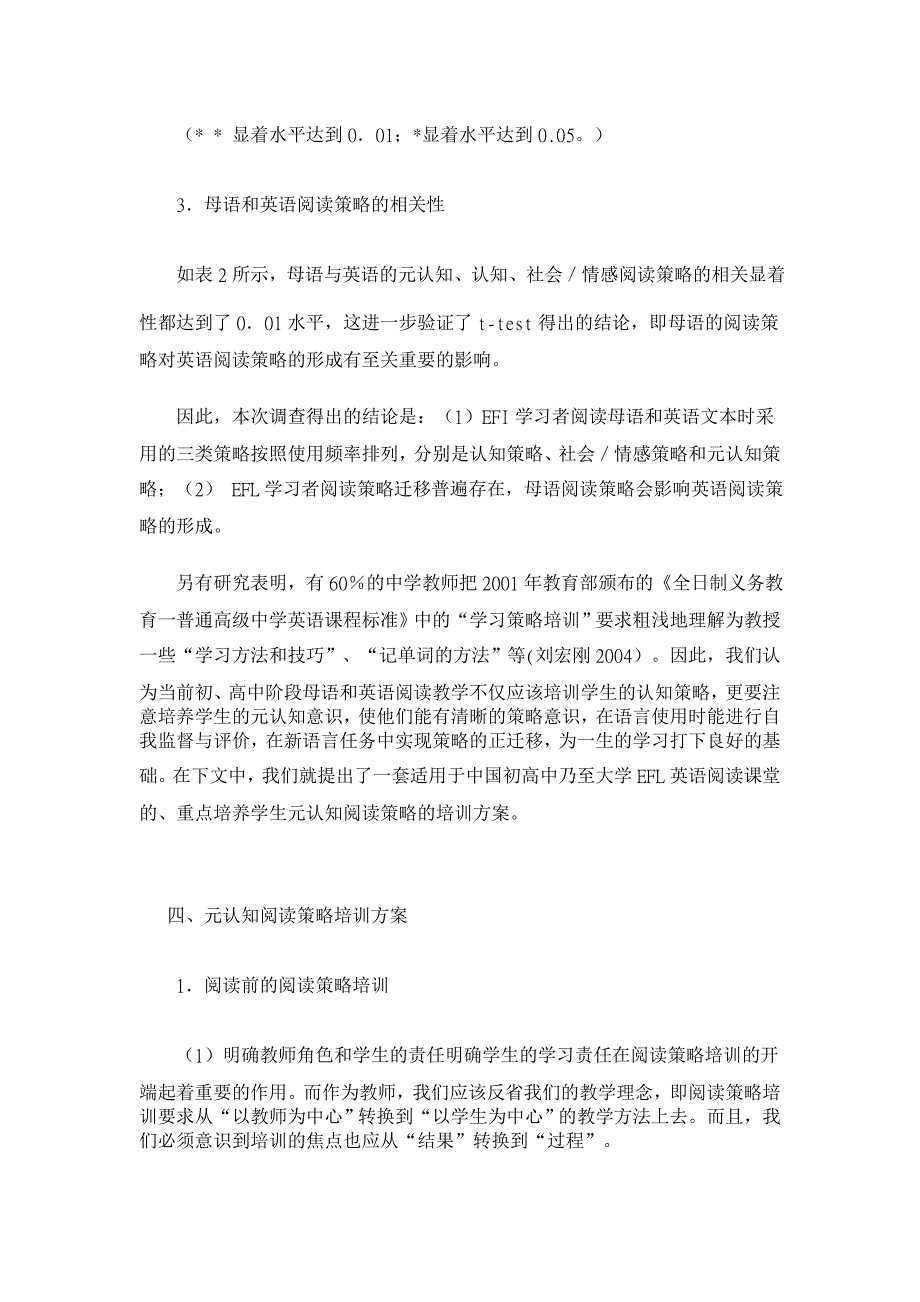 （＊＊ 显着水平达到 0．01；*显着水平达到 0.05。）

3．母语和英语阅读策略的相关性

如表 2 所示，母语与英语的元认知、认知、社会／情感阅读策略的相关显着性都达到了 0．01 水平，这进一步验证了 t-test 得出的结论，即母语的阅读策略对英语阅读策略的形成有至关重要的影响。

因此，本次调查得出的结论是：（1）EFI 学习者阅读母语和英语文本时采用的三类策略按照使用频率排列，分别是认知策略、社会／情感策略和元认知策略；（2） EFL 学习者阅读策略迁移普遍存在，母语阅读策略会影响英语阅读策略的形成。

另有研究表明，有 60％的中学教师把 2001 年教育部颁布的《全日制义务教育一普通高级中学英语课程标准》中的“学习策略培训”要求粗浅地理解为教授一些“学习方法和技巧”、“记单词的方法”等(刘宏刚 2004）。因此，我们认为当前初、高中阶段母语和英语阅读教学不仅应该培训学生的认知策略，更要注意培养学生的元认知意识，使他们能有清晰的策略意识，在语言使用时能进行自我监督与评价，在新语言任务中实现策略的正迁移，为一生的学习打下良好的基础。在下文中，我们就提出了一套适用于中国初高中乃至大学 EFL 英语阅读课堂的、重点培养学生元认知阅读策略的培训方案。

四、元认知阅读策略培训方案

1．阅读前的阅读策略培训

（1）明确教师角色和学生的责任明确学生的学习责任在阅读策略培训的开端起着重要的作用。而作为教师，我们应该反省我们的教学理念，即阅读策略培训要求从“以教师为中心”转换到“以学生为中心”的教学方法上去。而且，我们必须意识到培训的焦点也应从“结果”转换到“过程”。